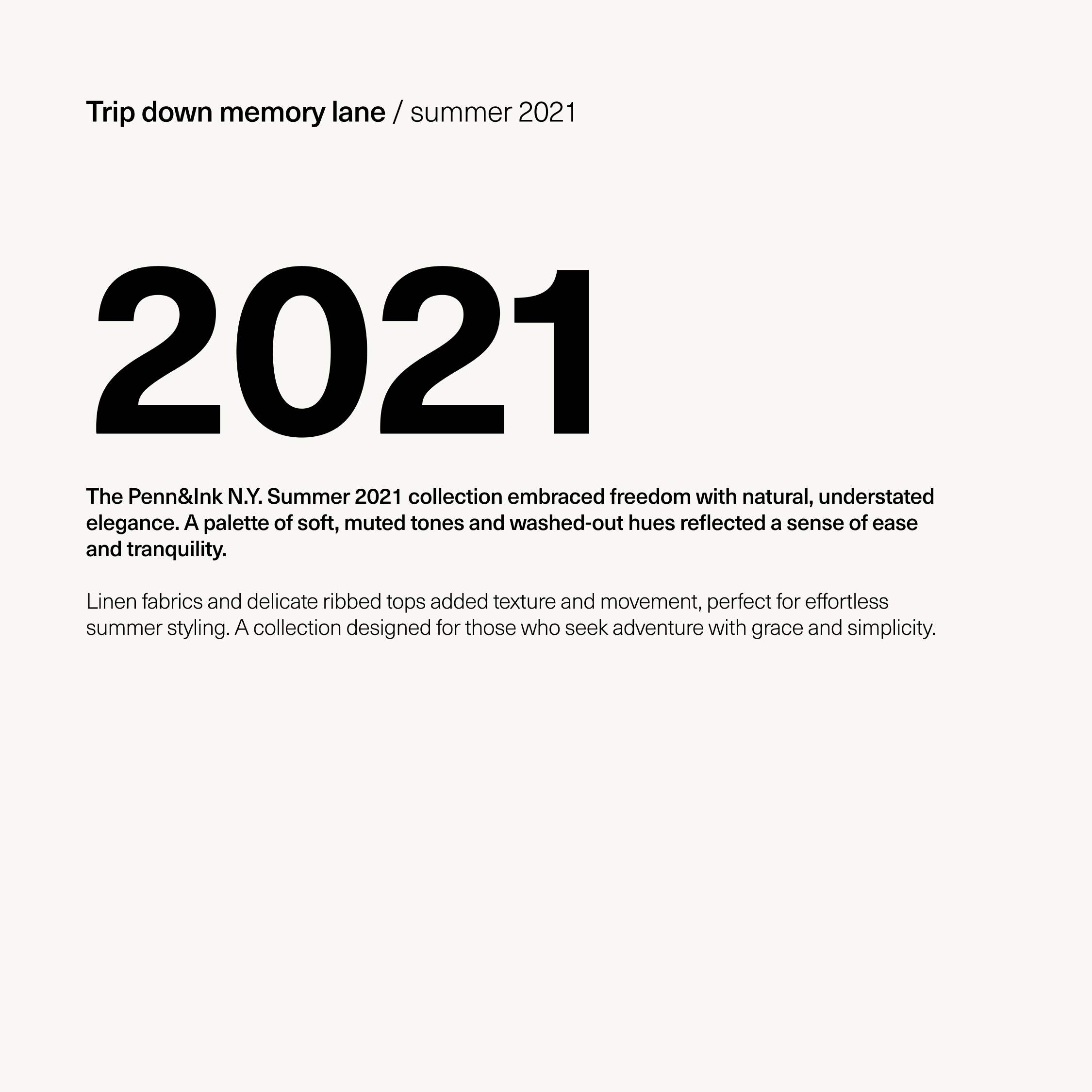 Trip down memory lane / summer 2021

2021

The Penn&Ink N.Y. Summer 2021 collection embraced freedom with natural, understated elegance. A palette of soft, muted tones and washed-out hues reflected a sense of ease and tranquility.

Linen fabrics and delicate ribbed tops added texture and movement, perfect for effortless summer styling. A collection designed for those who seek adventure with grace and simplicity.